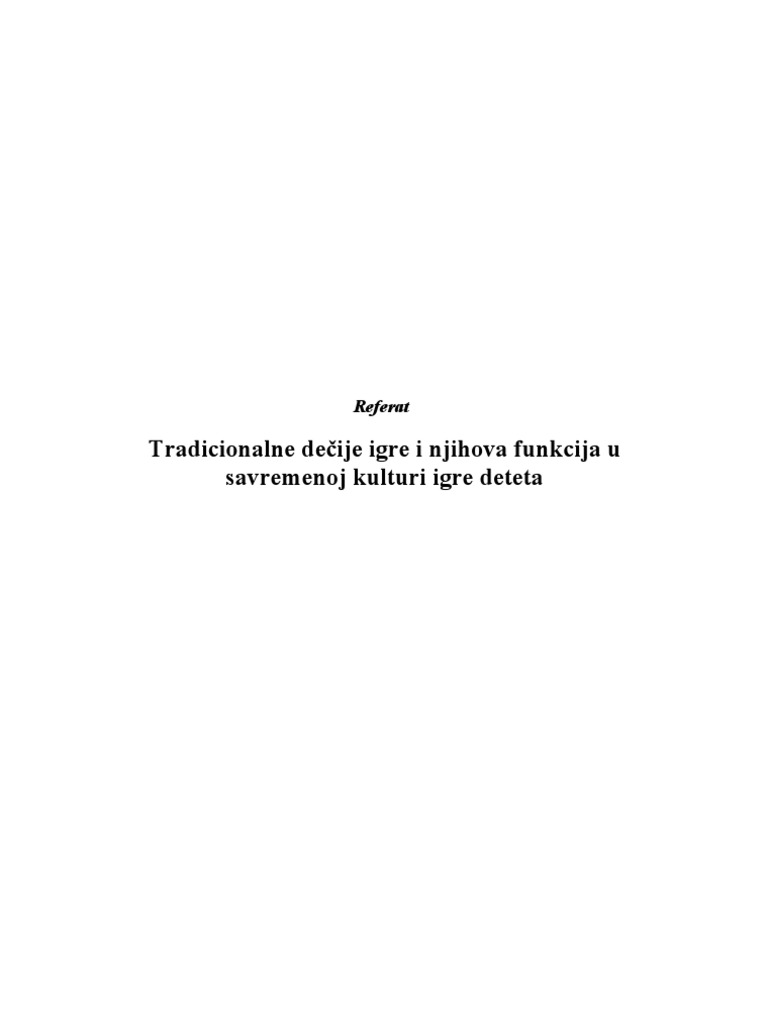 Referat

Tradicionalne dečije igre i njihova funkcija u savremenoj kulturi igre deteta